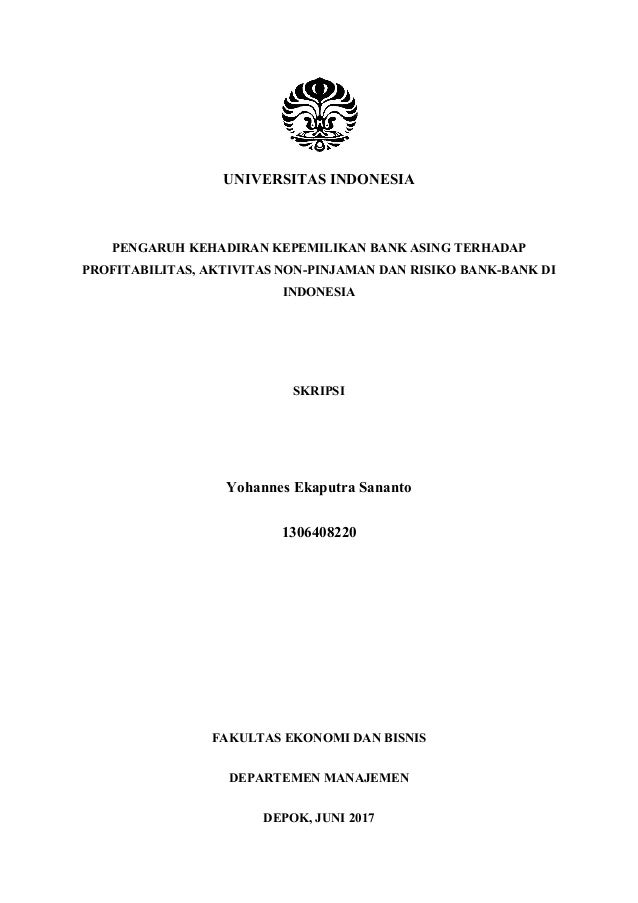 UNIVERSITAS INDONESIA

PENGARUH KEHADIRAN KEPEMILIKAN BANK ASING TERHADAP PROFITABILITAS, AKTIVITAS NON-PINJAMAN DAN RISIKO BANK-BANK DI INDONESIA

SKRIPSI

Yohannes Ekaputra Sananto

1306408220

FAKULTAS EKONOMI DAN BISNIS

DEPARTEMEN MANAJEMEN

DEPOK, JUNI 2017